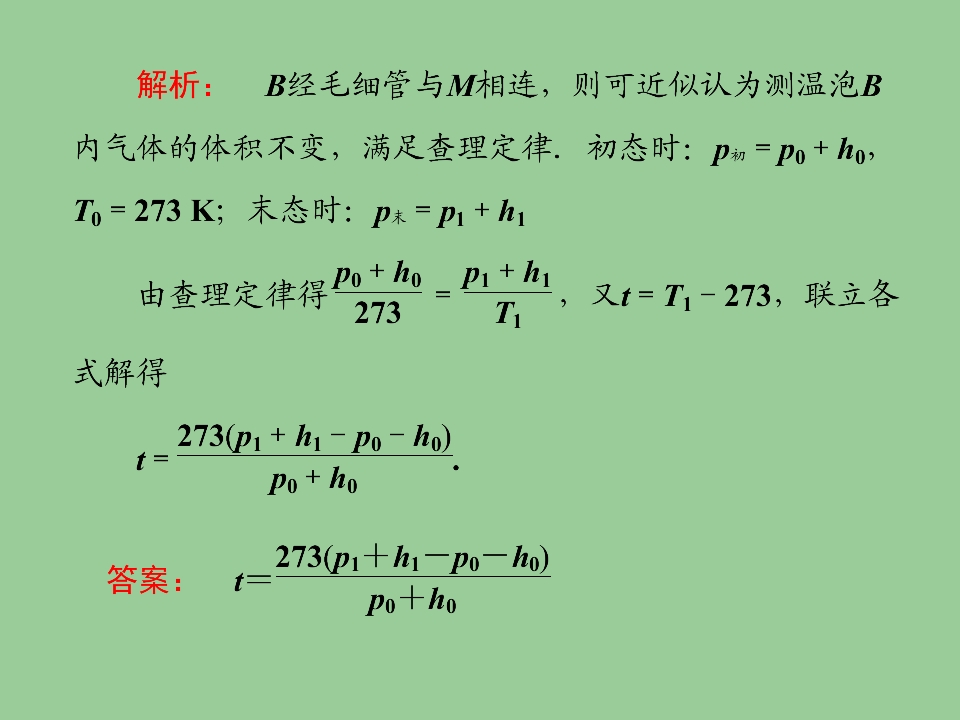 解析：B经毛细管与M相连，则可近似认为测温泡B内气体的体积不变，满足查理定律．初态时：$p_{初}=p_0+h_0$，$T_0=273$ K；末态时：$p_{末}=p_1+h_1$

由查理定律得$\frac{p_0+h_0}{273}=\frac{p_1+h_1}{T_1}$，又$t=T_1-273$，联立各式解得

$t=\frac{273(p_1+h_1-p_0-h_0)}{p_0+h_0}$.

答案：$t=\frac{273(p_1+h_1-p_0-h_0)}{p_0+h_0}$